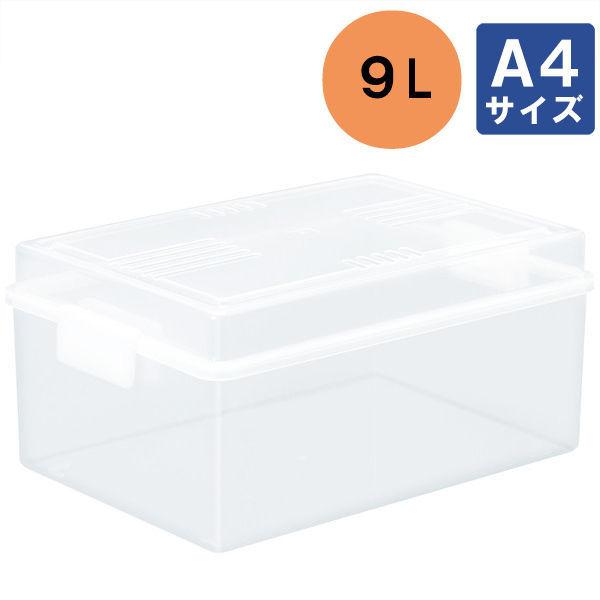 9L

A4
サイズ